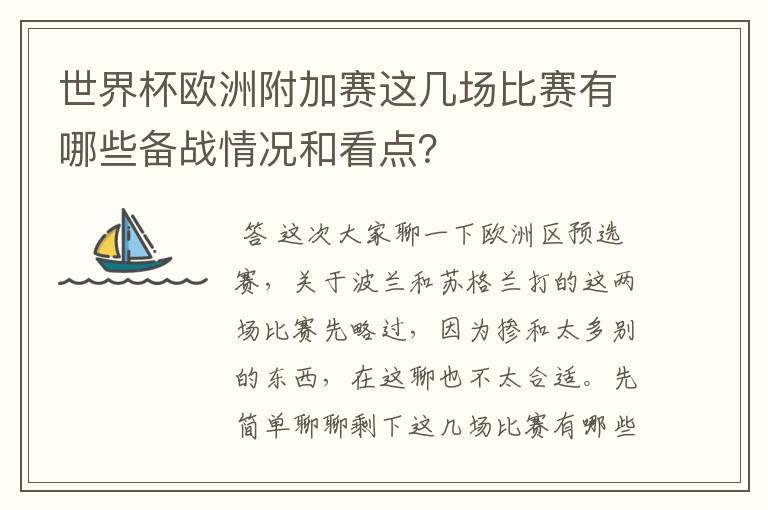 世界杯欧洲附加赛这几场比赛有哪些备战情况和看点?

答 这次大家聊一下欧洲区预选赛，关于波兰和苏格兰打的这两场比赛先略过，因为掺和太多别的东西，在这聊也不太合适。先简单聊聊剩下这几场比赛有哪些